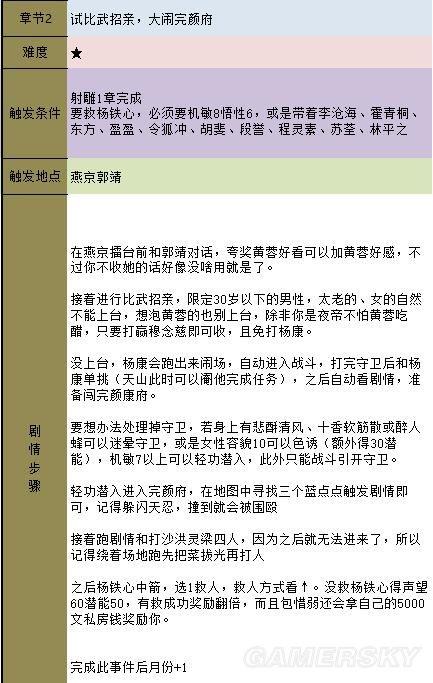 | 章节2 | 试比武招亲，大闹完颜府 |
|---|---|
| 难度 | ★ |
| 触发条件 | 射雕1章完成<br>要救杨铁心，必须要机敏8悟性6，或是带着李沧海、霍青桐、东方、盈盈、令狐冲、胡斐、段誉、程灵素、苏荃、林平之 |
| 触发地点 | 燕京郭靖 |
| 剧情步骤 | 在燕京擂台前和郭靖对话，夸奖黄蓉好看可以加黄蓉好感，不过你不收她的话好像没啥用就是了。<br><br>接着进行比武招亲，限定30岁以下的男性，太老的、女的自然不能上台，想泡黄蓉的也别上台，除非你是夜帝不怕黄蓉吃醋，只要打赢穆念慈即可收，且免打杨康。<br><br>没上台，杨康会跑出来闹场，自动进入战斗，打完守卫后和杨康单挑（天山此时可以阉他完成任务），之后自动看剧情，准备闯完颜康府。<br><br>要想办法处理掉守卫，若身上有悲酥清风、十香软筋散或醉人蜂可以迷晕守卫，或是女性容貌10可以色诱（额外得30潜能），机敏7以上可以轻功潜入，此外只能战斗引开守卫。<br><br>轻功潜入进入完颜府，在地图中寻找三个蓝点点触发剧情即可，记得躲闪天忍，撞到就会被围殴<br><br>接着跑剧情和打沙洪灵梁四人，因为之后就无法进来了，所以记得绕着场地跑先把菜拔光再打人<br><br>之后杨铁心中箭，选1救人，救人方式看↑。没救杨铁心得声望60潜能50，有救成功奖励翻倍，而且包惜弱还会拿自己的5000文私房钱奖励你。<br><br>完成此事件后月份+1 |

GAMERSKY